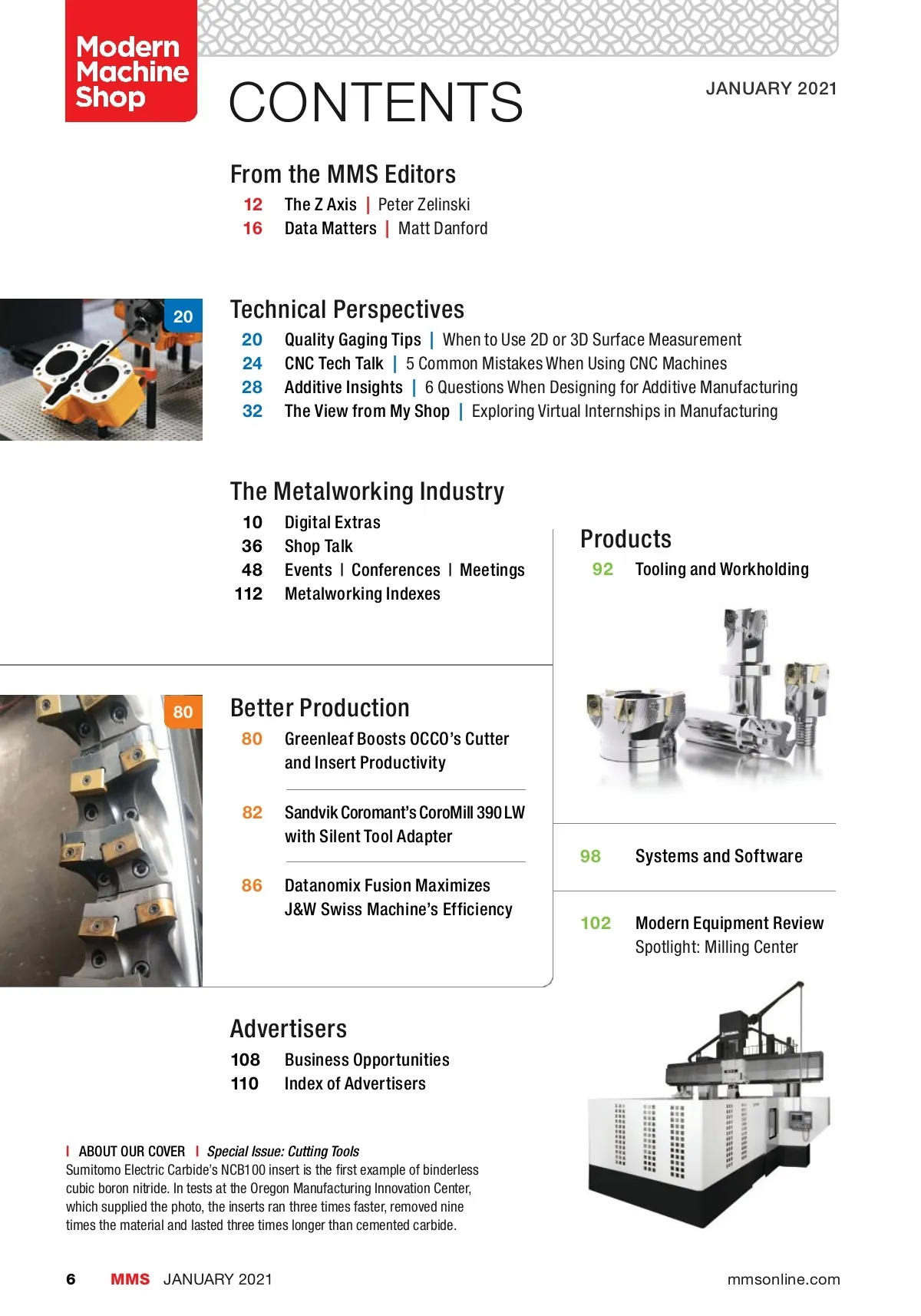 Modern Machine Shop

CONTENTS

JANUARY 2021

From the MMS Editors

12 The Z Axis | Peter Zelinski
16 Data Matters | Matt Danford

20

Technical Perspectives

20 Quality Gaging Tips | When to Use 2D or 3D Surface Measurement
24 CNC Tech Talk | 5 Common Mistakes When Using CNC Machines
28 Additive Insights | 6 Questions When Designing for Additive Manufacturing
32 The View from My Shop | Exploring Virtual Internships in Manufacturing

The Metalworking Industry

10 Digital Extras
36 Shop Talk
48 Events | Conferences | Meetings
112 Metalworking Indexes

80

Better Production

80 Greenleaf Boosts OCCO's Cutter and Insert Productivity

82 Sandvik Coromant's CoroMill 390 LW with Silent Tool Adapter

86 Datanomix Fusion Maximizes J&W Swiss Machine's Efficiency

Products

92 Tooling and Workholding

98 Systems and Software

102 Modern Equipment Review
Spotlight: Milling Center

Advertisers

108 Business Opportunities
110 Index of Advertisers

| ABOUT OUR COVER | Special Issue: Cutting Tools
Sumitomo Electric Carbide's NCB100 insert is the first example of binderless cubic boron nitride. In tests at the Oregon Manufacturing Innovation Center, which supplied the photo, the inserts ran three times faster, removed nine times the material and lasted three times longer than cemented carbide.

6 MMS JANUARY 2021

mmsonline.com